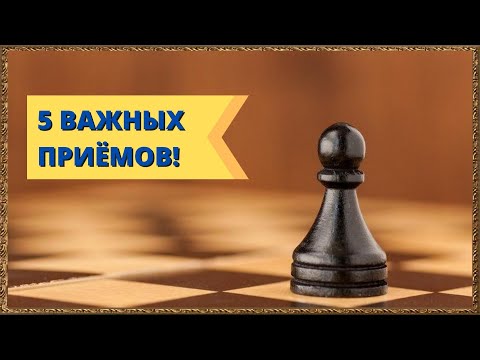 5 ВАЖНЫХ ПРИЁМОВ!